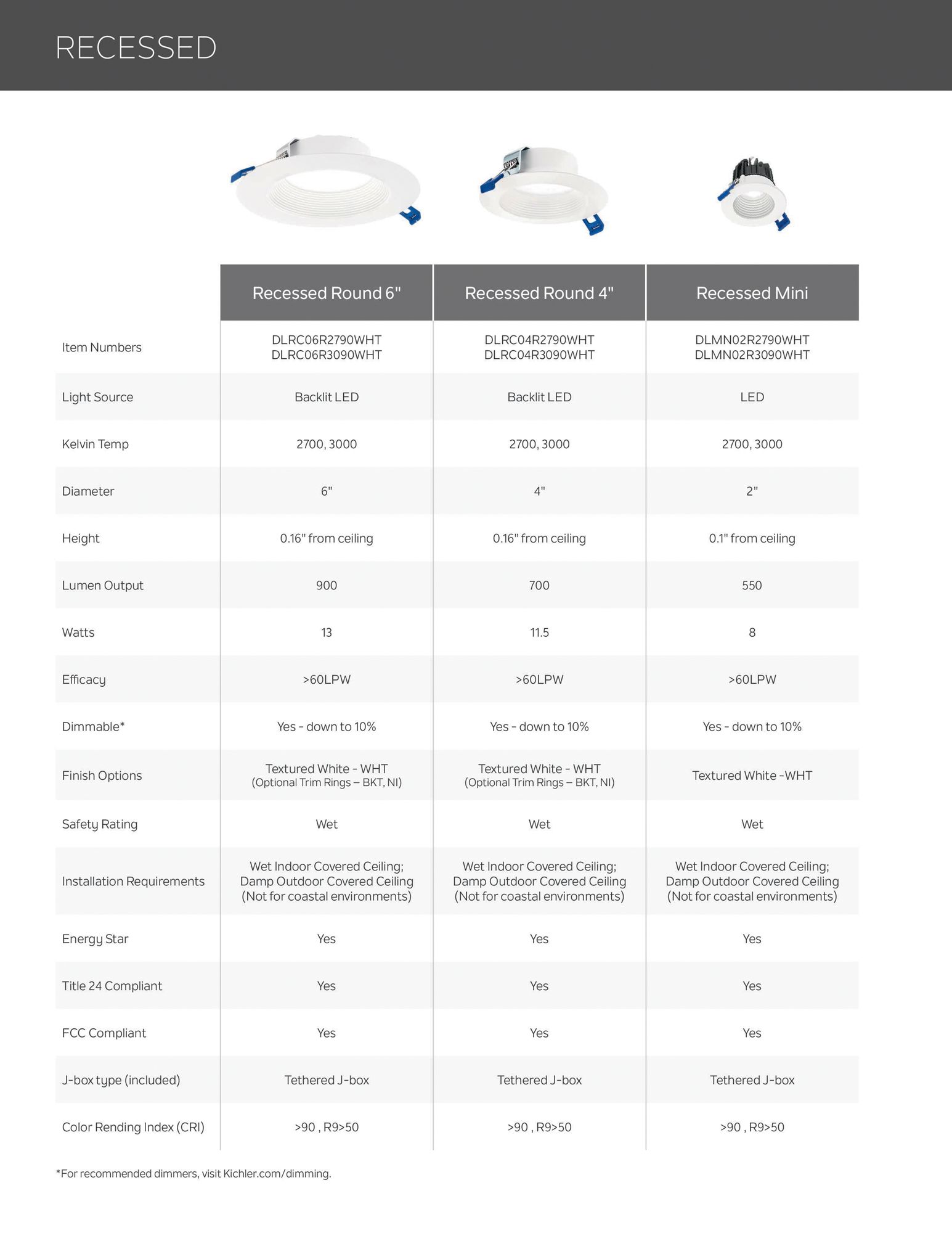 RECESSED

| | Recessed Round 6" | Recessed Round 4" | Recessed Mini |
|---|---|---|---|
| Item Numbers | DLRC06R2790WHT DLRC06R3090WHT | DLRC04R2790WHT DLRC04R3090WHT | DLMN02R2790WHT DLMN02R3090WHT |
| Light Source | Backlit LED | Backlit LED | LED |
| Kelvin Temp | 2700, 3000 | 2700, 3000 | 2700, 3000 |
| Diameter | 6" | 4" | 2" |
| Height | 0.16" from ceiling | 0.16" from ceiling | 0.1" from ceiling |
| Lumen Output | 900 | 700 | 550 |
| Watts | 13 | 11.5 | 8 |
| Efficacy | >60LPW | >60LPW | >60LPW |
| Dimmable* | Yes - down to 10% | Yes - down to 10% | Yes - down to 10% |
| Finish Options | Textured White - WHT (Optional Trim Rings – BKT, NI) | Textured White - WHT (Optional Trim Rings – BKT, NI) | Textured White -WHT |
| Safety Rating | Wet | Wet | Wet |
| Installation Requirements | Wet Indoor Covered Ceiling; Damp Outdoor Covered Ceiling (Not for coastal environments) | Wet Indoor Covered Ceiling; Damp Outdoor Covered Ceiling (Not for coastal environments) | Wet Indoor Covered Ceiling; Damp Outdoor Covered Ceiling (Not for coastal environments) |
| Energy Star | Yes | Yes | Yes |
| Title 24 Compliant | Yes | Yes | Yes |
| FCC Compliant | Yes | Yes | Yes |
| J-box type (included) | Tethered J-box | Tethered J-box | Tethered J-box |
| Color Rending Index (CRI) | >90 , R9>50 | >90 , R9>50 | >90 , R9>50 |

*For recommended dimmers, visit Kichler.com/dimming.